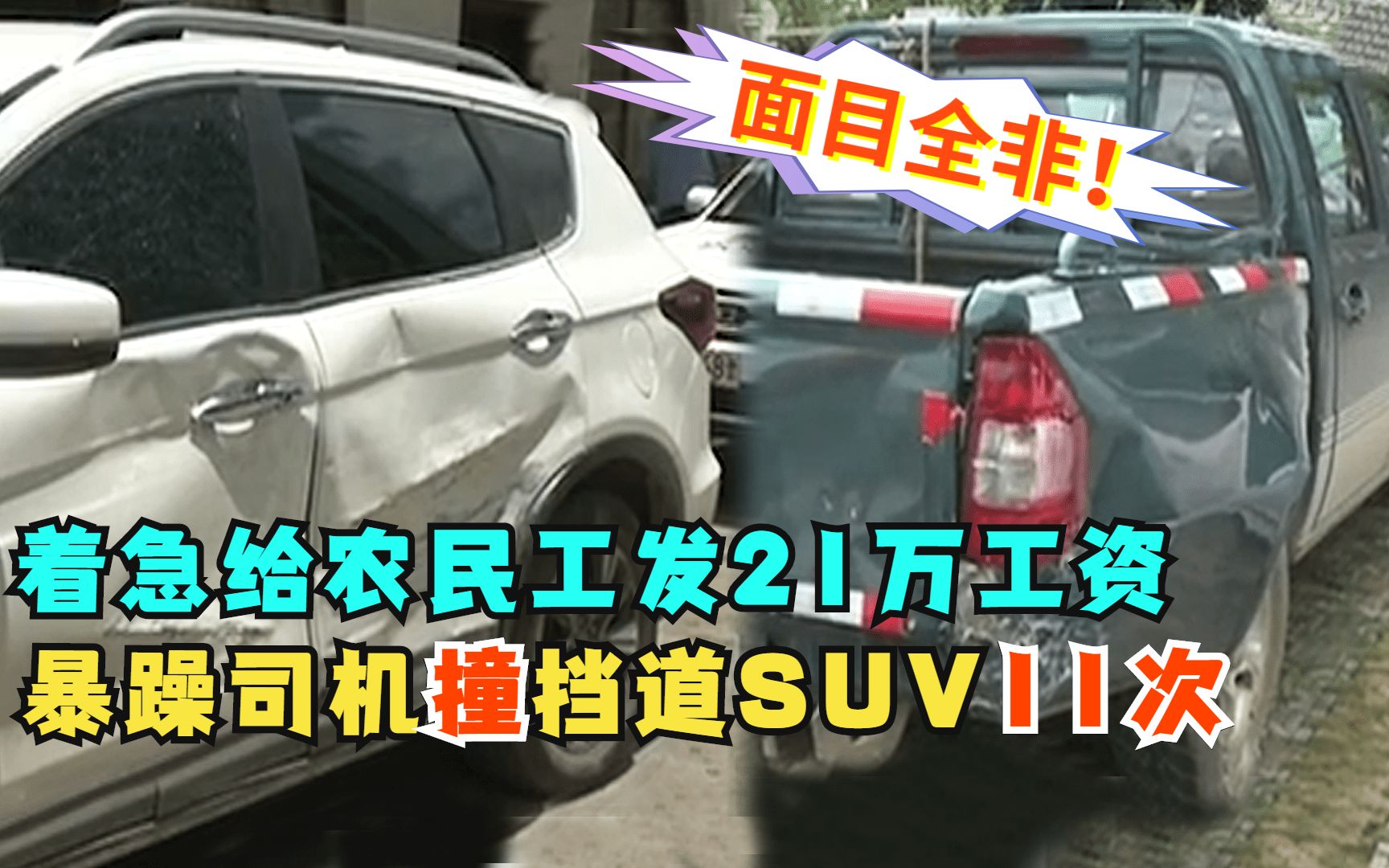 面目全非!

着急给农民工发21万工资
暴躁司机撞挡道SUV11次